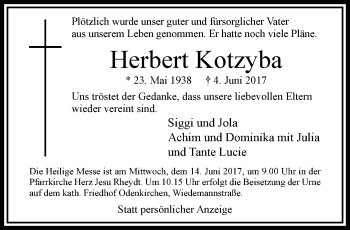 Plötzlich wurde unser guter und fürsorglicher Vater aus unserem Leben genommen. Er hatte noch viele Pläne.

Herbert Kotzyba

* 23. Mai 1938 † 4. Juni 2017

Uns tröstet der Gedanke, dass unsere liebevollen Eltern wieder vereint sind.

Siggi und Jola
Achim und Dominika mit Julia
und Tante Lucie

Die Heilige Messe ist am Mittwoch, dem 14. Juni 2017, um 9.00 Uhr in der Pfarrkirche Herz Jesu Rheydt. Um 10.15 Uhr erfolgt die Beisetzung der Urne auf dem kath. Friedhof Odenkirchen, Wiedemannstraße.

Statt persönlicher Anzeige